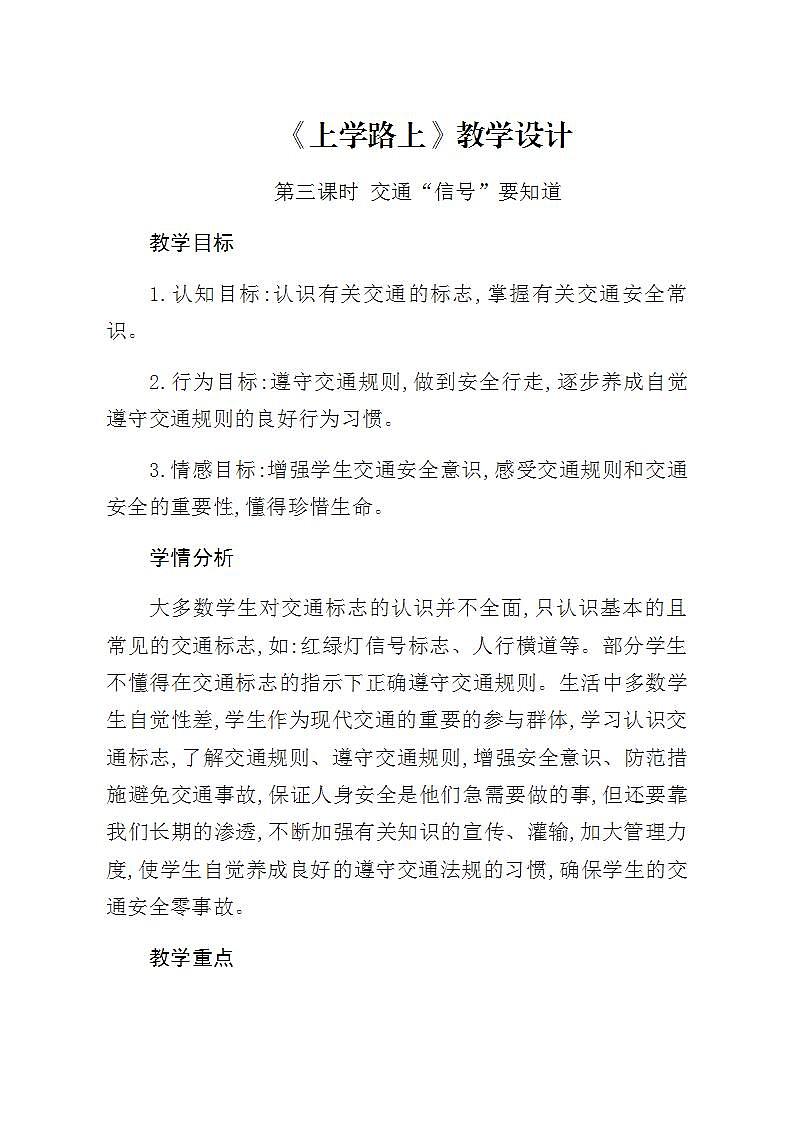 《上学路上》教学设计

第三课时 交通“信号”要知道

教学目标

1.认知目标:认识有关交通的标志,掌握有关交通安全常识。

2.行为目标:遵守交通规则,做到安全行走,逐步养成自觉遵守交通规则的良好行为习惯。

3.情感目标:增强学生交通安全意识,感受交通规则和交通安全的重要性,懂得珍惜生命。

学情分析

大多数学生对交通标志的认识并不全面,只认识基本的且常见的交通标志,如:红绿灯信号标志、人行横道等。部分学生不懂得在交通标志的指示下正确遵守交通规则。生活中多数学生自觉性差,学生作为现代交通的重要的参与群体,学习认识交通标志,了解交通规则、遵守交通规则,增强安全意识、防范措施避免交通事故,保证人身安全是他们急需要做的事,但还要靠我们长期的渗透,不断加强有关知识的宣传、灌输,加大管理力度,使学生自觉养成良好的遵守交通法规的习惯,确保学生的交通安全零事故。

教学重点